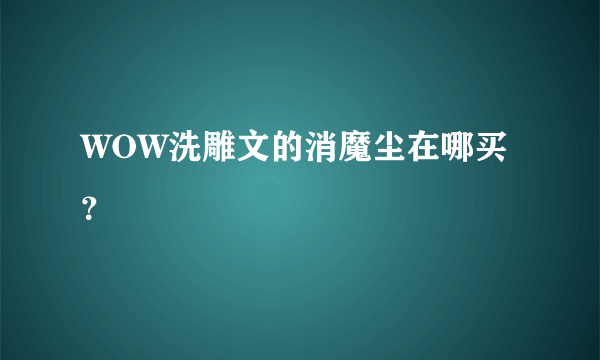 WOW洗雕文的消魔尘在哪买？